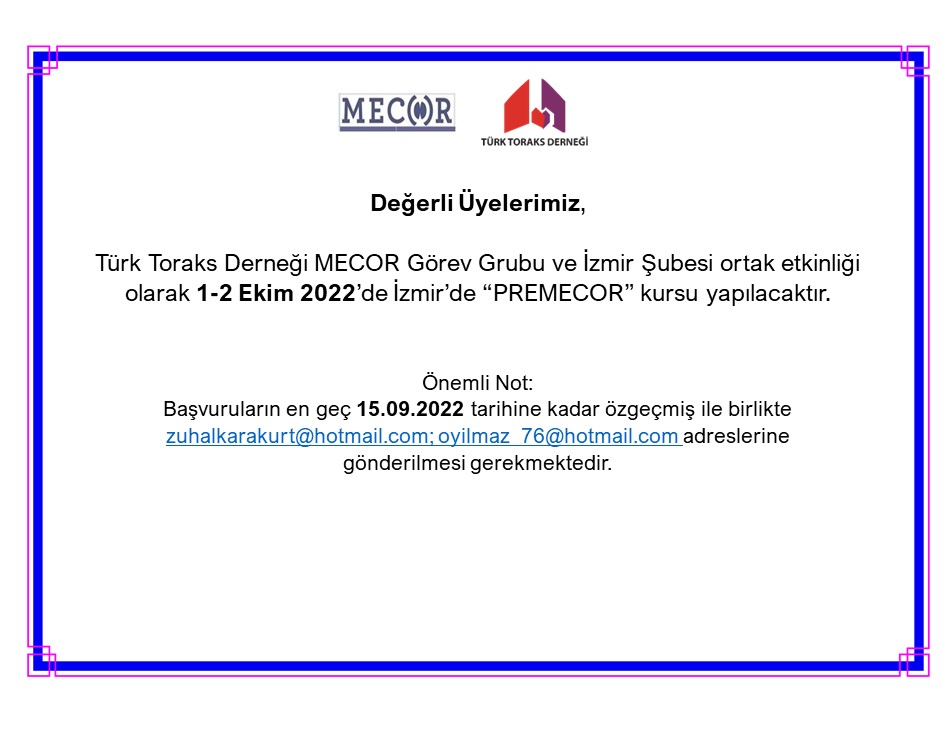 MECOR

TÜRK TORAKS DERNEĞİ

Değerli Üyelerimiz,

Türk Toraks Derneği MECOR Görev Grubu ve İzmir Şubesi ortak etkinliği olarak 1-2 Ekim 2022'de İzmir'de "PREMECOR" kursu yapılacaktır.

Önemli Not:
Başvuruların en geç 15.09.2022 tarihine kadar özgeçmiş ile birlikte zuhalkarakurt@hotmail.com; oyilmaz_76@hotmail.com adreslerine gönderilmesi gerekmektedir.